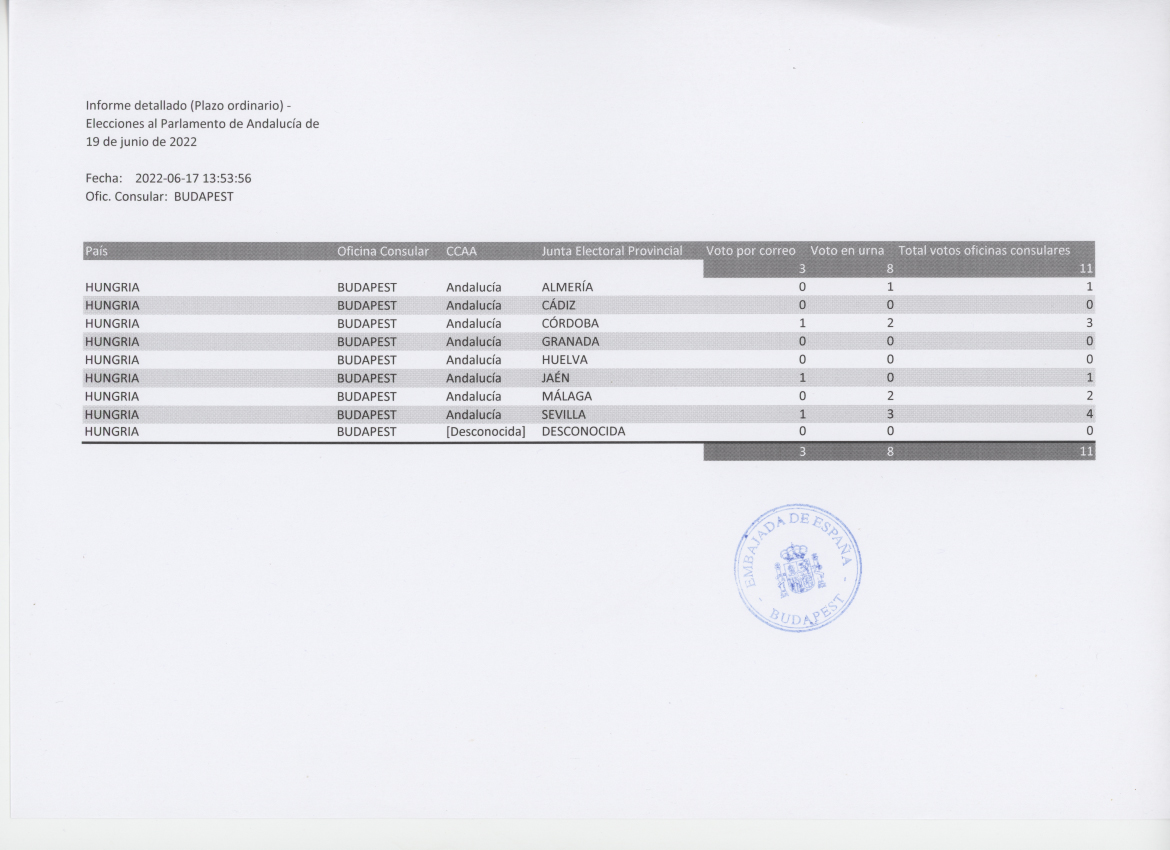 Informe detallado (Plazo ordinario) - Elecciones al Parlamento de Andalucía de 19 de junio de 2022

Fecha: 2022-06-17 13:53:56
Ofic. Consular: BUDAPEST

| País | Oficina Consular | CCAA | Junta Electoral Provincial | Voto por correo | Voto en urna | Total votos oficinas consulares |
|---|---|---|---|---|---|---|
| | | | | 3 | 8 | 11 |
| HUNGRIA | BUDAPEST | Andalucía | ALMERÍA | 0 | 1 | 1 |
| HUNGRIA | BUDAPEST | Andalucía | CÁDIZ | 0 | 0 | 0 |
| HUNGRIA | BUDAPEST | Andalucía | CÓRDOBA | 1 | 2 | 3 |
| HUNGRIA | BUDAPEST | Andalucía | GRANADA | 0 | 0 | 0 |
| HUNGRIA | BUDAPEST | Andalucía | HUELVA | 0 | 0 | 0 |
| HUNGRIA | BUDAPEST | Andalucía | JAÉN | 1 | 0 | 1 |
| HUNGRIA | BUDAPEST | Andalucía | MÁLAGA | 0 | 2 | 2 |
| HUNGRIA | BUDAPEST | Andalucía | SEVILLA | 1 | 3 | 4 |
| HUNGRIA | BUDAPEST | [Desconocida] | DESCONOCIDA | 0 | 0 | 0 |
| | | | | 3 | 8 | 11 |

EMBAJADA DE ESPAÑA BUDAPEST